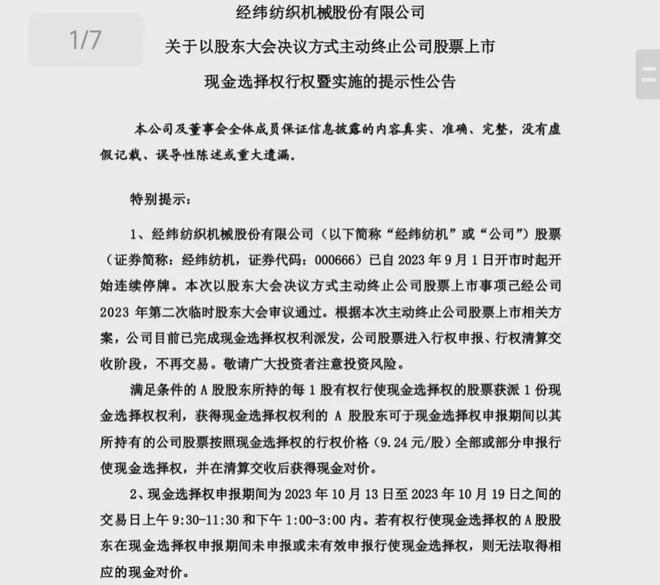 1/7

经纬纺织机械股份有限公司
关于以股东大会决议方式主动终止公司股票上市
现金选择权行权暨实施的提示性公告

本公司及董事会全体成员保证信息披露的内容真实、准确、完整，没有虚假记载、误导性陈述或重大遗漏。

特别提示：

1、经纬纺织机械股份有限公司（以下简称“经纬纺机”或“公司”）股票（证券简称：经纬纺机，证券代码：000666）已自 2023 年 9 月 1 日开市时起开始连续停牌。本次以股东大会决议方式主动终止公司股票上市事项已经公司 2023 年第二次临时股东大会审议通过。根据本次主动终止公司股票上市相关方案，公司目前已完成现金选择权权利派发，公司股票进入行权申报、行权清算交收阶段，不再交易。敬请广大投资者注意投资风险。

满足条件的 A 股股东所持的每 1 股有权行使现金选择权的股票获派 1 份现金选择权权利，获得现金选择权权利的 A 股股东可于现金选择权申报期间以其所持有的公司股票按照现金选择权的行权价格（9.24 元/股）全部或部分申报行使现金选择权，并在清算交收后获得现金对价。

2、现金选择权申报期间为 2023 年 10 月 13 日至 2023 年 10 月 19 日之间的交易日上午 9:30-11:30 和下午 1:00-3:00 内。若有权行使现金选择权的 A 股股东在现金选择权申报期间未申报或未有效申报行使现金选择权，则无法取得相应的现金对价。